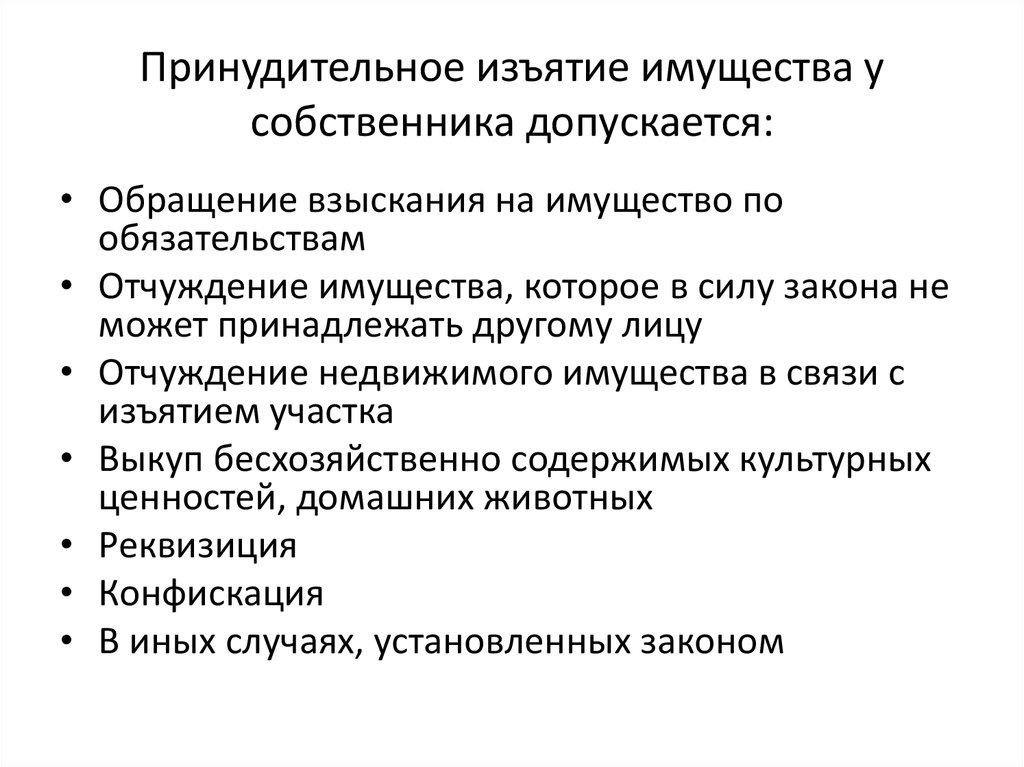 Принудительное изъятие имущества у собственника допускается:

• Обращение взыскания на имущество по обязательствам
• Отчуждение имущества, которое в силу закона не может принадлежать другому лицу
• Отчуждение недвижимого имущества в связи с изъятием участка
• Выкуп бесхозяйственно содержимых культурных ценностей, домашних животных
• Реквизиция
• Конфискация
• В иных случаях, установленных законом